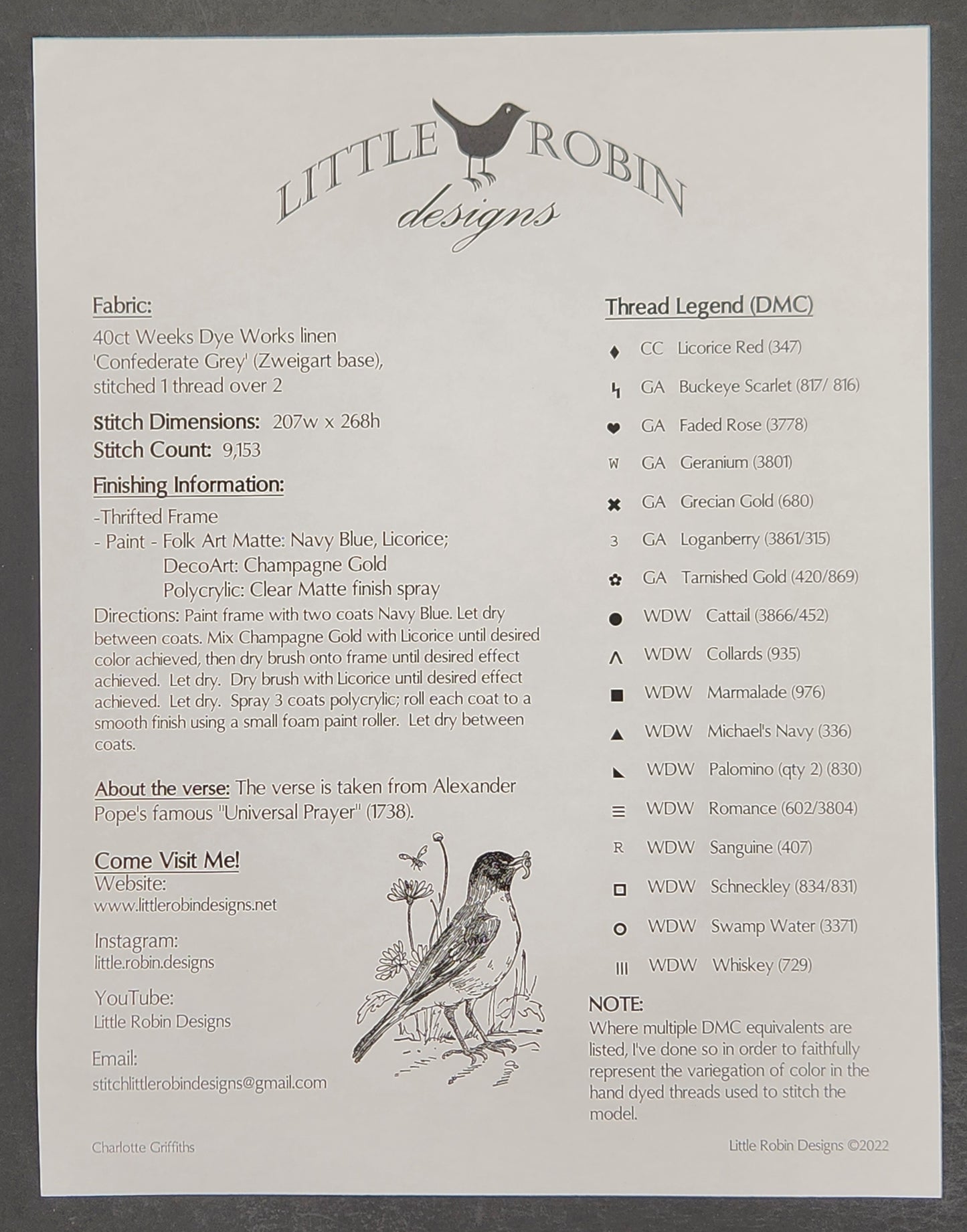 LITTLE ROBIN
designs

Fabric:
40ct Weeks Dye Works linen 'Confederate Grey' (Zweigart base), stitched 1 thread over 2

Stitch Dimensions: 207w x 268h
Stitch Count: 9,153

Finishing Information:
-Thrifted Frame
- Paint - Folk Art Matte: Navy Blue, Licorice;
DecoArt: Champagne Gold
Polycrylic: Clear Matte finish spray
Directions: Paint frame with two coats Navy Blue. Let dry between coats. Mix Champagne Gold with Licorice until desired color achieved, then dry brush onto frame until desired effect achieved. Let dry. Dry brush with Licorice until desired effect achieved. Let dry. Spray 3 coats polycrylic; roll each coat to a smooth finish using a small foam paint roller. Let dry between coats.

About the verse: The verse is taken from Alexander Pope's famous "Universal Prayer" (1738).

Come Visit Me!
Website:
www.littlerobindesigns.net

Instagram:
little.robin.designs

YouTube:
Little Robin Designs

Email:
stitchlittlerobindesigns@gmail.com

Thread Legend (DMC)
♦ CC Licorice Red (347)
ϟ GA Buckeye Scarlet (817/ 816)
♥ GA Faded Rose (3778)
W GA Geranium (3801)
✖ GA Grecian Gold (680)
3 GA Loganberry (3861/315)
✿ GA Tarnished Gold (420/869)
● WDW Cattail (3866/452)
Λ WDW Collards (935)
■ WDW Marmalade (976)
▲ WDW Michael's Navy (336)
◣ WDW Palomino (qty 2) (830)
≡ WDW Romance (602/3804)
R WDW Sanguine (407)
□ WDW Schneckley (834/831)
○ WDW Swamp Water (3371)
III WDW Whiskey (729)

NOTE:
Where multiple DMC equivalents are listed, I've done so in order to faithfully represent the variegation of color in the hand dyed threads used to stitch the model.

Charlotte Griffiths

Little Robin Designs ©2022